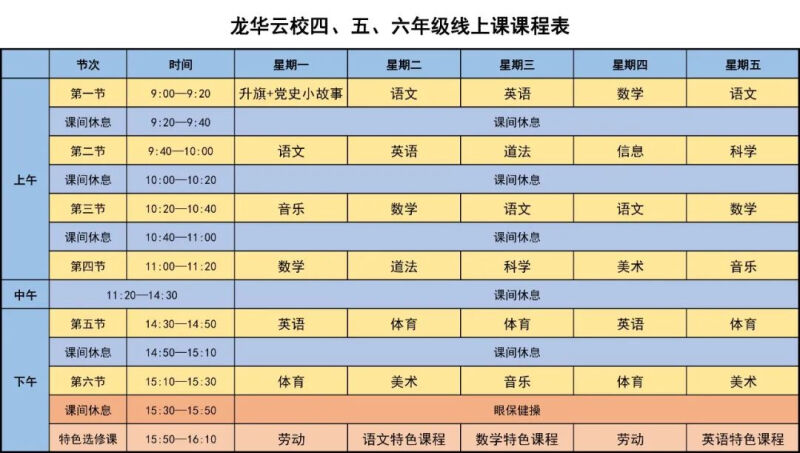 龙华云校四、五、六年级线上课课程表

| | 节次 | 时间 | 星期一 | 星期二 | 星期三 | 星期四 | 星期五 |
|---|---|---|---|---|---|---|---|
| 上午 | 第一节 | 9:00—9:20 | 升旗+党史小故事 | 语文 | 英语 | 数学 | 语文 |
| | 课间休息 | 9:20—9:40 | 课间休息 | | | | |
| | 第二节 | 9:40—10:00 | 语文 | 英语 | 道法 | 信息 | 科学 |
| | 课间休息 | 10:00—10:20 | 课间休息 | | | | |
| | 第三节 | 10:20—10:40 | 音乐 | 数学 | 语文 | 语文 | 数学 |
| | 课间休息 | 10:40—11:00 | 课间休息 | | | | |
| | 第四节 | 11:00—11:20 | 数学 | 道法 | 科学 | 美术 | 音乐 |
| 中午 | 11:20—14:30 | | 课间休息 | | | | |
| 下午 | 第五节 | 14:30—14:50 | 英语 | 体育 | 体育 | 英语 | 体育 |
| | 课间休息 | 14:50—15:10 | 课间休息 | | | | |
| | 第六节 | 15:10—15:30 | 体育 | 美术 | 音乐 | 体育 | 美术 |
| | 课间休息 | 15:30—15:50 | 眼保健操 | | | | |
| | 特色选修课 | 15:50—16:10 | 劳动 | 语文特色课程 | 数学特色课程 | 劳动 | 英语特色课程 |